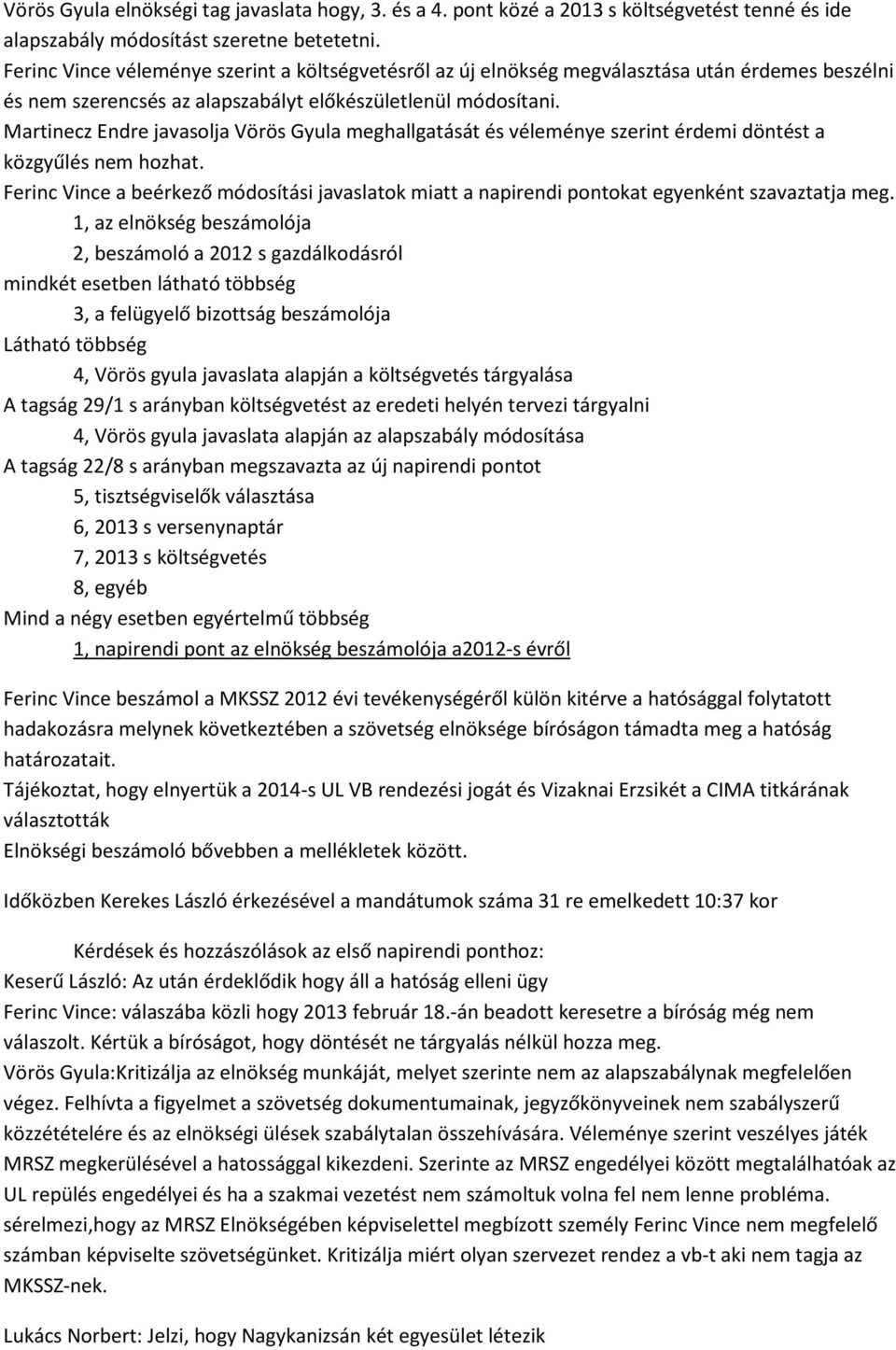 Vörös Gyula elnökségi tag javaslata hogy, 3. és a 4. pont közé a 2013 s költségvetést tenné és ide alapszabály módosítást szeretne betetetni.
Ferinc Vince véleménye szerint a költségvetésről az új elnökség megválasztása után érdemes beszélni és nem szerencsés az alapszabályt előkészületlenül módosítani.
Martinecz Endre javasolja Vörös Gyula meghallgatását és véleménye szerint érdemi döntést a közgyűlés nem hozhat.
Ferinc Vince a beérkező módosítási javaslatok miatt a napirendi pontokat egyenként szavaztatja meg.
1, az elnökség beszámolója
2, beszámoló a 2012 s gazdálkodásról
mindkét esetben látható többség
3, a felügyelő bizottság beszámolója
Látható többség
4, Vörös gyula javaslata alapján a költségvetés tárgyalása
A tagság 29/1 s arányban költségvetést az eredeti helyén tervezi tárgyalni
4, Vörös gyula javaslata alapján az alapszabály módosítása
A tagság 22/8 s arányban megszavazta az új napirendi pontot
5, tisztségviselők választása
6, 2013 s versenynaptár
7, 2013 s költségvetés
8, egyéb
Mind a négy esetben egyértelmű többség
1, napirendi pont az elnökség beszámolója a2012-s évről

Ferinc Vince beszámol a MKSSZ 2012 évi tevékenységéről külön kitérve a hatósággal folytatott hadakozásra melynek következtében a szövetség elnöksége bíróságon támadta meg a hatóság határozatait.
Tájékoztat, hogy elnyertük a 2014-s UL VB rendezési jogát és Vizaknai Erzsikét a CIMA titkárának választották
Elnökségi beszámoló bővebben a mellékletek között.

Időközben Kerekes László érkezésével a mandátumok száma 31 re emelkedett 10:37 kor

Kérdések és hozzászólások az első napirendi ponthoz:
Keserű László: Az után érdeklődik hogy áll a hatóság elleni ügy
Ferinc Vince: válaszába közli hogy 2013 február 18.-án beadott keresetre a bíróság még nem válaszolt. Kértük a bíróságot, hogy döntését ne tárgyalás nélkül hozza meg.
Vörös Gyula:Kritizálja az elnökség munkáját, melyet szerinte nem az alapszabálynak megfelelően végez. Felhívta a figyelmet a szövetség dokumentumainak, jegyzőkönyveinek nem szabályszerű közzétételére és az elnökségi ülések szabálytalan összehívására. Véleménye szerint veszélyes játék MRSZ megkerülésével a hatossággal kikezdeni. Szerinte az MRSZ engedélyei között megtalálhatóak az UL repülés engedélyei és ha a szakmai vezetést nem számoltuk volna fel nem lenne probléma. sérelmezi,hogy az MRSZ Elnökségében képviselettel megbízott személy Ferinc Vince nem megfelelő számban képviselte szövetségünket. Kritizálja miért olyan szervezet rendez a vb-t aki nem tagja az MKSSZ-nek.

Lukács Norbert: Jelzi, hogy Nagykanizsán két egyesület létezik